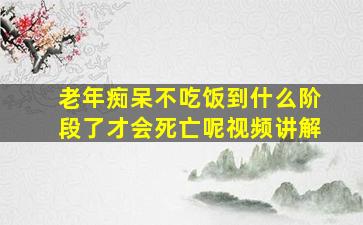 老年痴呆不吃饭到什么阶段了才会死亡呢视频讲解